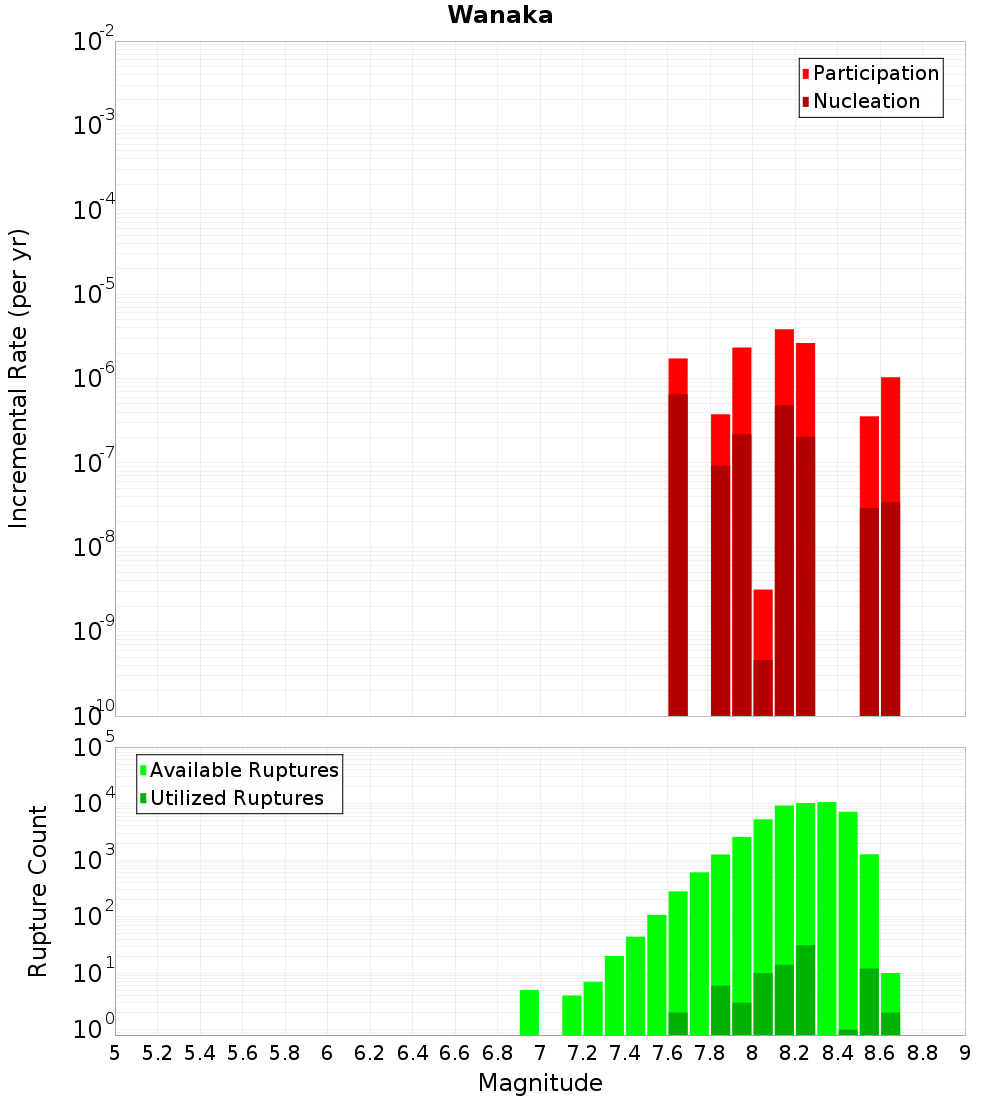 Wanaka

Participation
Nucleation

Incremental Rate (per yr)

$10^{-2}$
$10^{-3}$
$10^{-4}$
$10^{-5}$
$10^{-6}$
$10^{-7}$
$10^{-8}$
$10^{-9}$
$10^{-10}$

Available Ruptures
Utilized Ruptures

Rupture Count

$10^{5}$
$10^{4}$
$10^{3}$
$10^{2}$
$10^{1}$
$10^{0}$

5 5.2 5.4 5.6 5.8 6 6.2 6.4 6.6 6.8 7 7.2 7.4 7.6 7.8 8 8.2 8.4 8.6 8.8 9

Magnitude